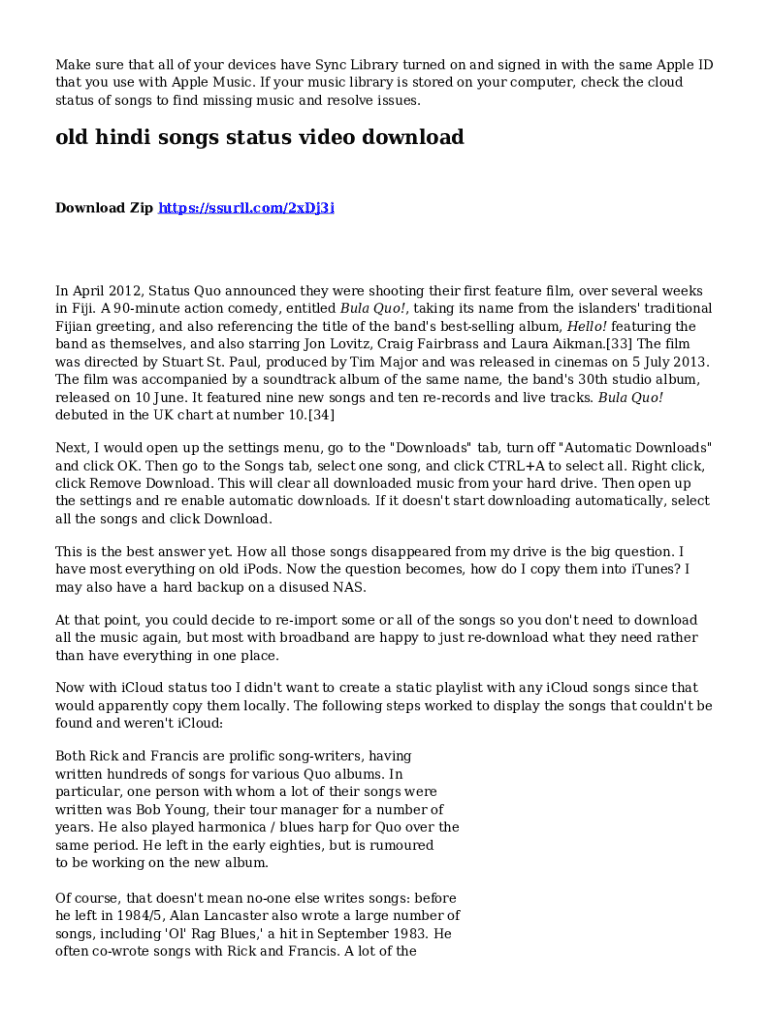 Make sure that all of your devices have Sync Library turned on and signed in with the same Apple ID that you use with Apple Music. If your music library is stored on your computer, check the cloud status of songs to find missing music and resolve issues.

old hindi songs status video download

Download Zip https://ssurll.com/2xDj3i

In April 2012, Status Quo announced they were shooting their first feature film, over several weeks in Fiji. A 90-minute action comedy, entitled Bula Quo!, taking its name from the islanders' traditional Fijian greeting, and also referencing the title of the band's best-selling album, Hello! featuring the band as themselves, and also starring Jon Lovitz, Craig Fairbrass and Laura Aikman.[33] The film was directed by Stuart St. Paul, produced by Tim Major and was released in cinemas on 5 July 2013. The film was accompanied by a soundtrack album of the same name, the band's 30th studio album, released on 10 June. It featured nine new songs and ten re-records and live tracks. Bula Quo! debuted in the UK chart at number 10.[34]

Next, I would open up the settings menu, go to the "Downloads" tab, turn off "Automatic Downloads" and click OK. Then go to the Songs tab, select one song, and click CTRL+A to select all. Right click, click Remove Download. This will clear all downloaded music from your hard drive. Then open up the settings and re enable automatic downloads. If it doesn't start downloading automatically, select all the songs and click Download.

This is the best answer yet. How all those songs disappeared from my drive is the big question. I have most everything on old iPods. Now the question becomes, how do I copy them into iTunes? I may also have a hard backup on a disused NAS.

At that point, you could decide to re-import some or all of the songs so you don't need to download all the music again, but most with broadband are happy to just re-download what they need rather than have everything in one place.

Now with iCloud status too I didn't want to create a static playlist with any iCloud songs since that would apparently copy them locally. The following steps worked to display the songs that couldn't be found and weren't iCloud:

Both Rick and Francis are prolific song-writers, having written hundreds of songs for various Quo albums. In particular, one person with whom a lot of their songs were written was Bob Young, their tour manager for a number of years. He also played harmonica / blues harp for Quo over the same period. He left in the early eighties, but is rumoured to be working on the new album.

Of course, that doesn't mean no-one else writes songs: before he left in 1984/5, Alan Lancaster also wrote a large number of songs, including 'Ol' Rag Blues,' a hit in September 1983. He often co-wrote songs with Rick and Francis. A lot of the